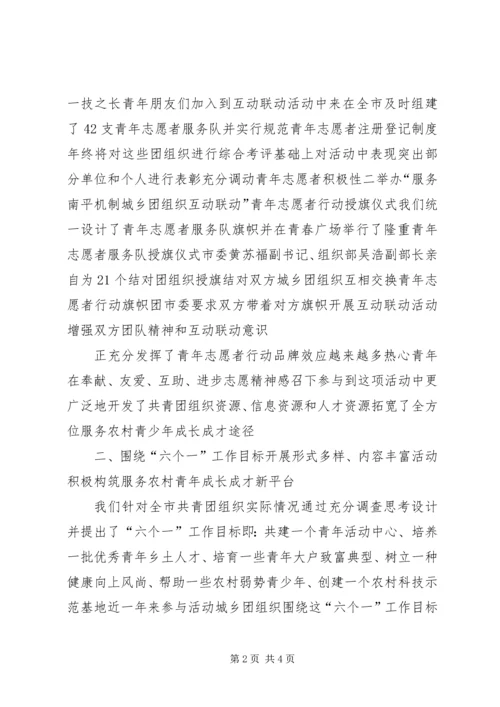 一技之长青年朋友们加入到互动联动活动中来在全市及时组建了42支青年志愿者服务队并实行规范青年志愿者注册登记制度年终将对这些团组织进行综合考评基础上对活动中表现突出部分单位和个人进行表彰充分调动青年志愿者积极性二举办“服务南平机制城乡团组织互动联动”青年志愿者行动授旗仪式我们统一设计了青年志愿者服务队旗帜并在青春广场举行了隆重青年志愿者服务队授旗仪式市委黄苏福副书记、组织部吴浩副部长亲自为21个结对团组织授旗结对双方城乡团组织互相交换青年志愿者行动旗帜团市委要求双方带着对方旗帜开展互动联动活动增强双方团队精神和互动联动意识

正充分发挥了青年志愿者行动品牌效应越来越多热心青年在奉献、友爱、互助、进步志愿精神感召下参与到这项活动中更广泛地开发了共青团组织资源、信息资源和人才资源拓宽了全方位服务农村青少年成长成才途径

二、围绕“六个一”工作目标开展形式多样、内容丰富活动积极构筑服务农村青年成长成才新平台

我们针对全市共青团组织实际情况通过充分调查思考设计并提出了“六个一”工作目标即：共建一个青年活动中心、培养一批优秀青年乡土人才、培育一些青年大户致富典型、树立一种健康向上风尚、帮助一些农村弱势青少年、创建一个农村科技示范基地近一年来参与活动城乡团组织围绕这“六个一”工作目标

第2页 共4页